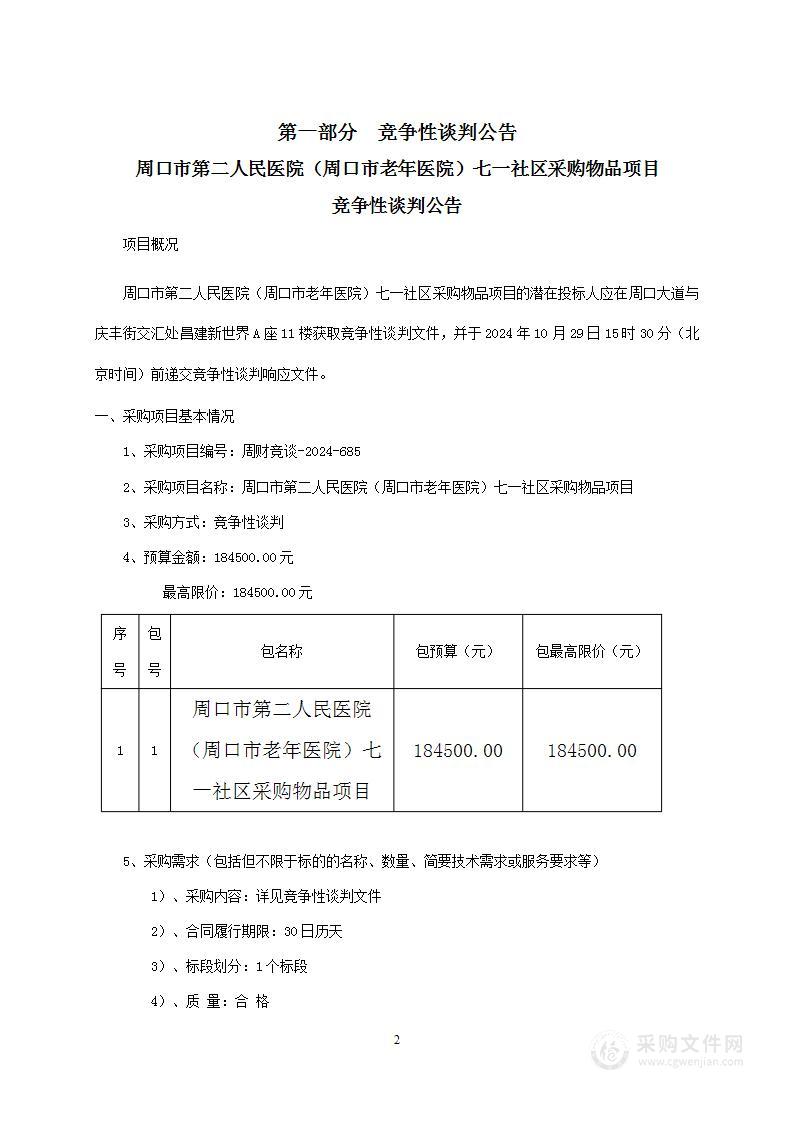 第一部分　竞争性谈判公告

周口市第二人民医院（周口市老年医院）七一社区采购物品项目

竞争性谈判公告

项目概况

周口市第二人民医院（周口市老年医院）七一社区采购物品项目的潜在投标人应在周口大道与庆丰街交汇处昌建新世界A座11楼获取竞争性谈判文件，并于2024年10月29日15时30分（北京时间）前递交竞争性谈判响应文件。

一、采购项目基本情况

1、采购项目编号：周财竞谈-2024-685

2、采购项目名称：周口市第二人民医院（周口市老年医院）七一社区采购物品项目

3、采购方式：竞争性谈判

4、预算金额：184500.00元

最高限价：184500.00元

| 序号 | 包号 | 包名称 | 包预算（元） | 包最高限价（元） |
|---|---|---|---|---|
| 1 | 1 | 周口市第二人民医院（周口市老年医院）七一社区采购物品项目 | 184500.00 | 184500.00 |

5、采购需求（包括但不限于标的的名称、数量、简要技术需求或服务要求等）

1）、采购内容：详见竞争性谈判文件

2）、合同履行期限：30日历天

3）、标段划分：1个标段

4）、质 量：合 格

2

采购文件网
www.cgwenjian.com